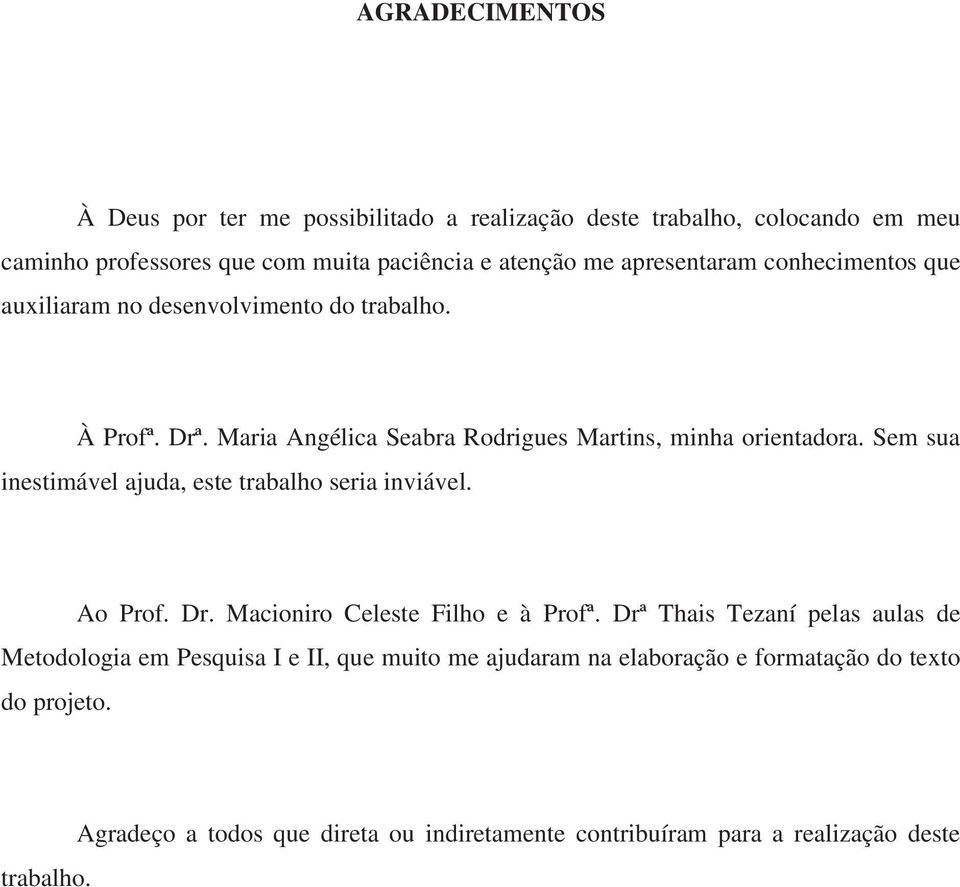 AGRADECIMENTOS

À Deus por ter me possibilitado a realização deste trabalho, colocando em meu caminho professores que com muita paciência e atenção me apresentaram conhecimentos que auxiliaram no desenvolvimento do trabalho.

À Profª. Drª. Maria Angélica Seabra Rodrigues Martins, minha orientadora. Sem sua inestimável ajuda, este trabalho seria inviável.

Ao Prof. Dr. Macioniro Celeste Filho e à Profª. Drª Thais Tezaní pelas aulas de Metodologia em Pesquisa I e II, que muito me ajudaram na elaboração e formatação do texto do projeto.

Agradeço a todos que direta ou indiretamente contribuíram para a realização deste trabalho.